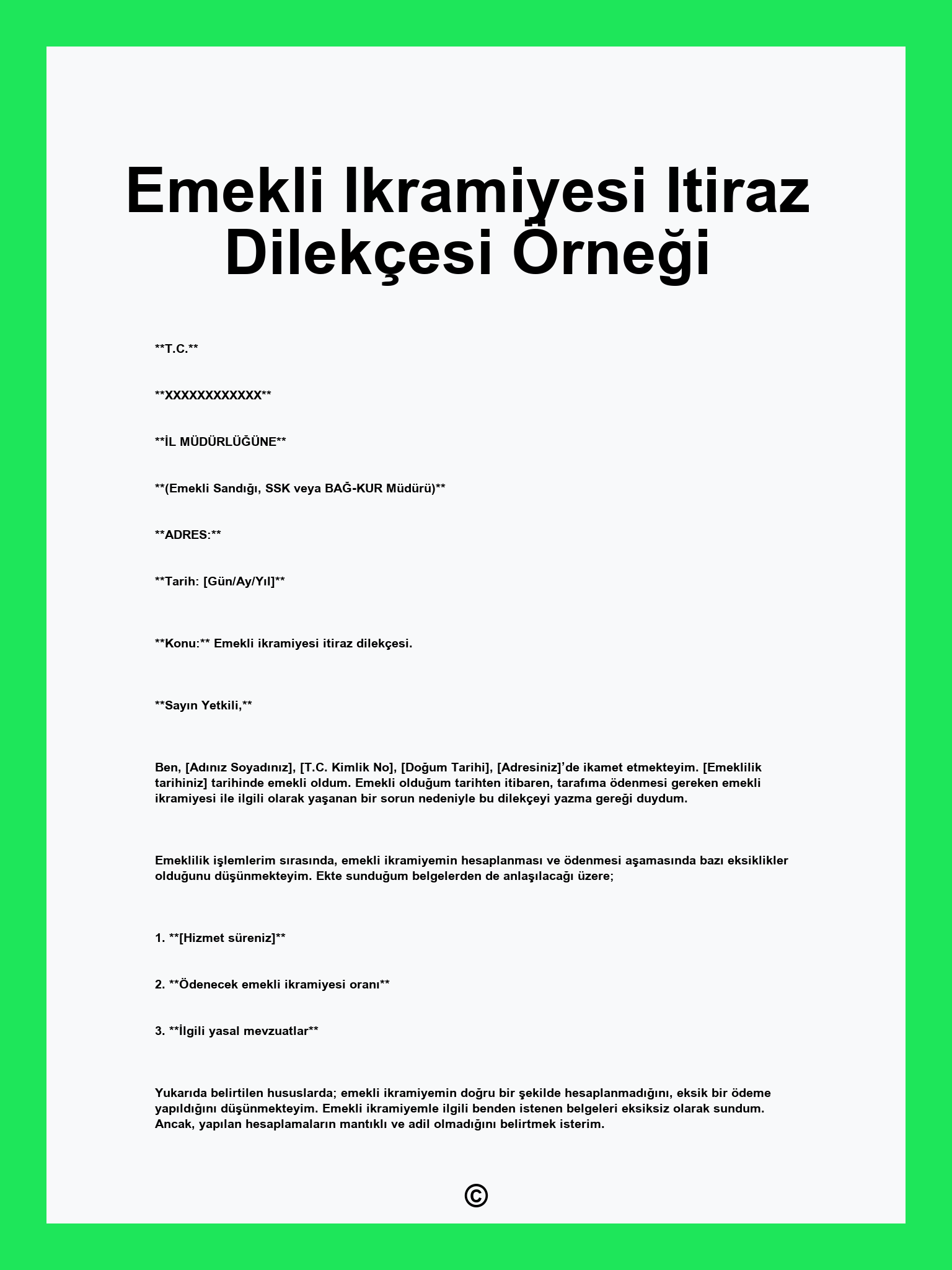 Emekli Ikramiyesi Itiraz Dilekçesi Örneği

**T.C.**

**XXXXXXXXXXXX**

**İL MÜDÜRLÜĞÜNE**

**(Emekli Sandığı, SSK veya BAĞ-KUR Müdürü)**

**ADRES:**

**Tarih: [Gün/Ay/Yıl]**

**Konu:** Emekli ikramiyesi itiraz dilekçesi.

**Sayın Yetkili,**

Ben, [Adınız Soyadınız], [T.C. Kimlik No], [Doğum Tarihi], [Adresiniz]'de ikamet etmekteyim. [Emeklilik tarihiniz] tarihinde emekli oldum. Emekli olduğum tarihten itibaren, tarafıma ödenmesi gereken emekli ikramiyesi ile ilgili olarak yaşanan bir sorun nedeniyle bu dilekçeyi yazma gereği duydum.

Emeklilik işlemlerim sırasında, emekli ikramiyemin hesaplanması ve ödenmesi aşamasında bazı eksiklikler olduğunu düşünmekteyim. Ekte sunduğum belgelerden de anlaşılacağı üzere;

1. **[Hizmet süreniz]**

2. **Ödenecek emekli ikramiyesi oranı**

3. **İlgili yasal mevzuatlar**

Yukarıda belirtilen hususlarda; emekli ikramiyemin doğru bir şekilde hesaplanmadığını, eksik bir ödeme yapıldığını düşünmekteyim. Emekli ikramiyemle ilgili benden istenen belgeleri eksiksiz olarak sundum. Ancak, yapılan hesaplamaların mantıklı ve adil olmadığını belirtmek isterim.

©